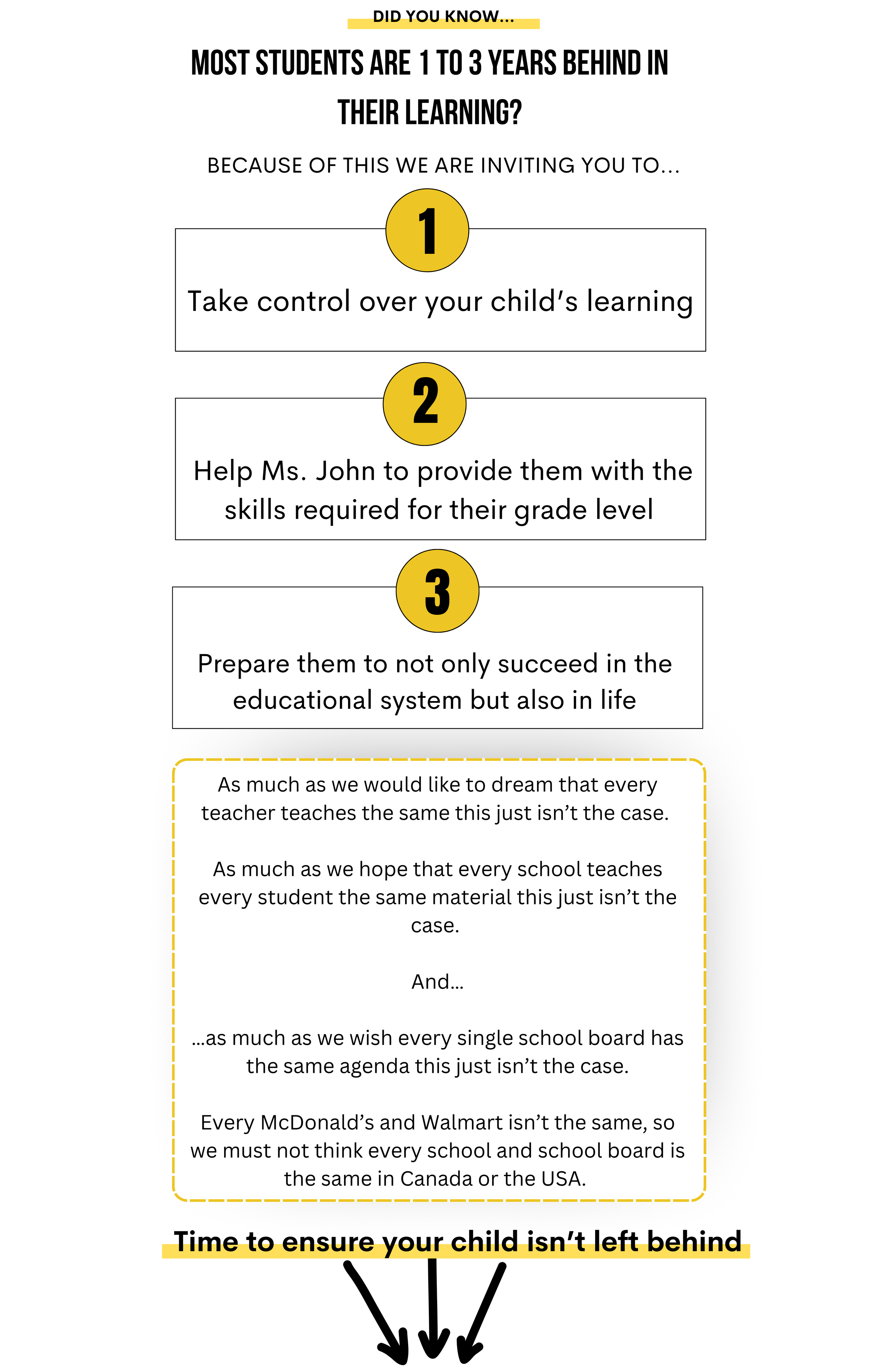 DID YOU KNOW...

MOST STUDENTS ARE 1 TO 3 YEARS BEHIND IN THEIR LEARNING?

BECAUSE OF THIS WE ARE INVITING YOU TO...

1

Take control over your child's learning

2

Help Ms. John to provide them with the skills required for their grade level

3

Prepare them to not only succeed in the educational system but also in life

As much as we would like to dream that every teacher teaches the same this just isn't the case.

As much as we hope that every school teaches every student the same material this just isn't the case.

And...

...as much as we wish every single school board has the same agenda this just isn't the case.

Every McDonald's and Walmart isn't the same, so we must not think every school and school board is the same in Canada or the USA.

Time to ensure your child isn't left behind